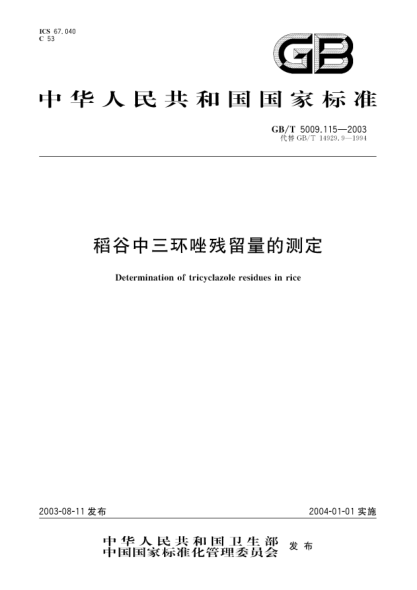 ICS 67.040
C 53

GB

中华人民共和国国家标准

GB/T 5009.115—2003
代替 GB/T 14929.9—1994

稻谷中三环唑残留量的测定

Determination of tricyclazole residues in rice

2003-08-11 发布

2004-01-01 实施

中华人民共和国卫生部
中国国家标准化管理委员会
发布